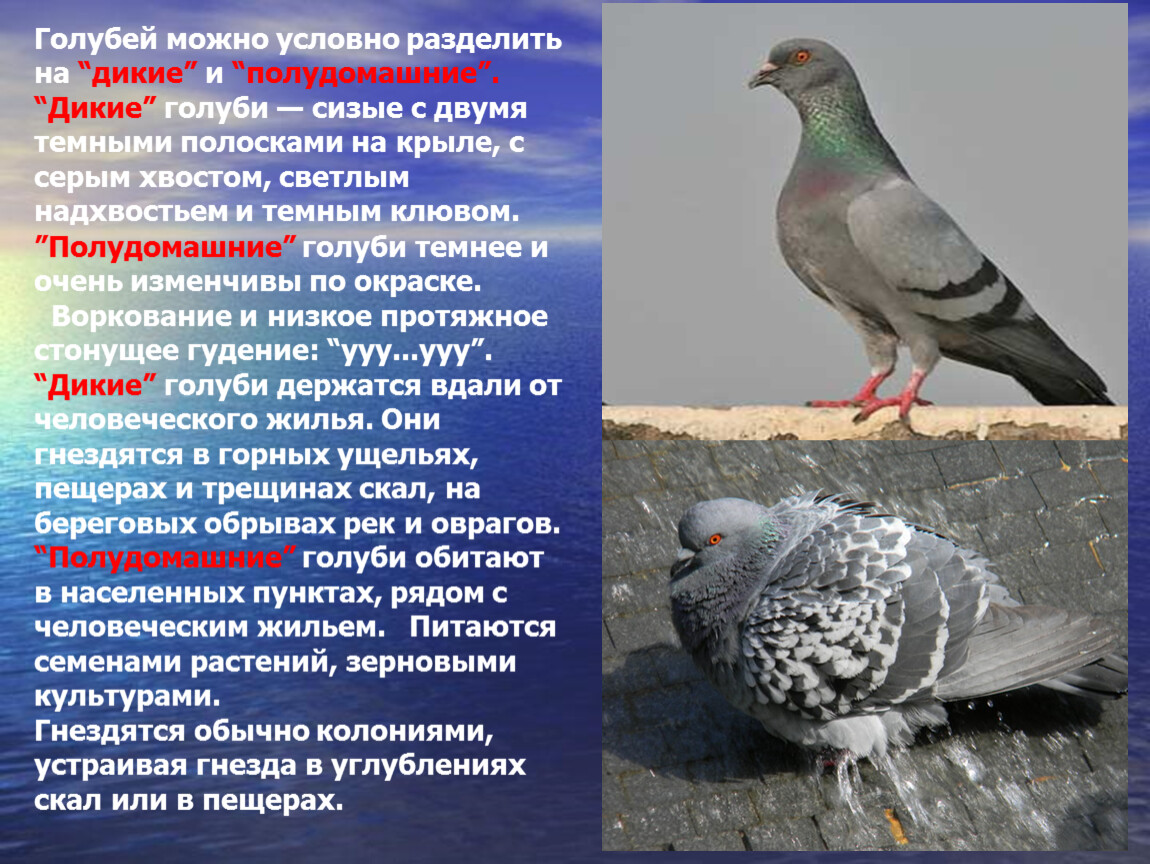 Голубей можно условно разделить на “дикие” и “полудомашние”. “Дикие” голуби — сизые с двумя темными полосками на крыле, с серым хвостом, светлым надхвостьем и темным клювом. ”Полудомашние” голуби темнее и очень изменчивы по окраске.
Воркование и низкое протяжное стонущее гудение: “ууу...ууу”. “Дикие” голуби держатся вдали от человеческого жилья. Они гнездятся в горных ущельях, пещерах и трещинах скал, на береговых обрывах рек и оврагов. “Полудомашние” голуби обитают в населенных пунктах, рядом с человеческим жильем. Питаются семенами растений, зерновыми культурами.
Гнездятся обычно колониями, устраивая гнезда в углублениях скал или в пещерах.